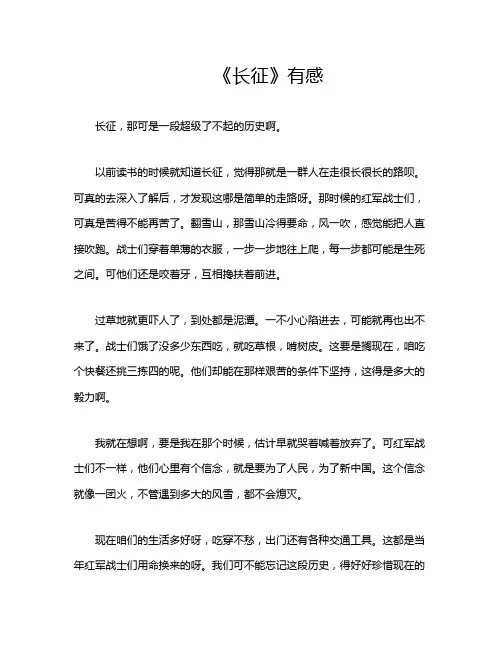 《长征》有感

长征，那可是一段超级了不起的历史啊。

以前读书的时候就知道长征，觉得那就是一群人在走很长很长的路呗。可真的去深入了解后，才发现这哪是简单的走路呀。那时候的红军战士们，可真是苦得不能再苦了。翻雪山，那雪山冷得要命，风一吹，感觉能把人直接吹跑。战士们穿着单薄的衣服，一步一步地往上爬，每一步都可能是生死之间。可他们还是咬着牙，互相搀扶着前进。

过草地就更吓人了，到处都是泥潭。一不小心陷进去，可能就再也出不来了。战士们饿了没多少东西吃，就吃草根，啃树皮。这要是搁现在，咱吃个快餐还挑三拣四的呢。他们却能在那样艰苦的条件下坚持，这得是多大的毅力啊。

我就在想啊，要是我在那个时候，估计早就哭着喊着放弃了。可红军战士们不一样，他们心里有个信念，就是要为了人民，为了新中国。这个信念就像一团火，不管遇到多大的风雪，都不会熄灭。

现在咱们的生活多好呀，吃穿不愁，出门还有各种交通工具。这都是当年红军战士们用命换来的呀。我们可不能忘记这段历史，得好好珍惜现在的